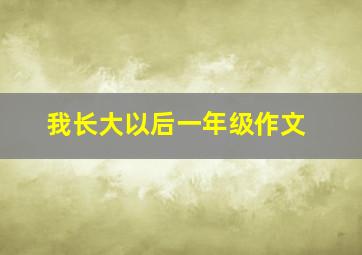 我长大以后一年级作文